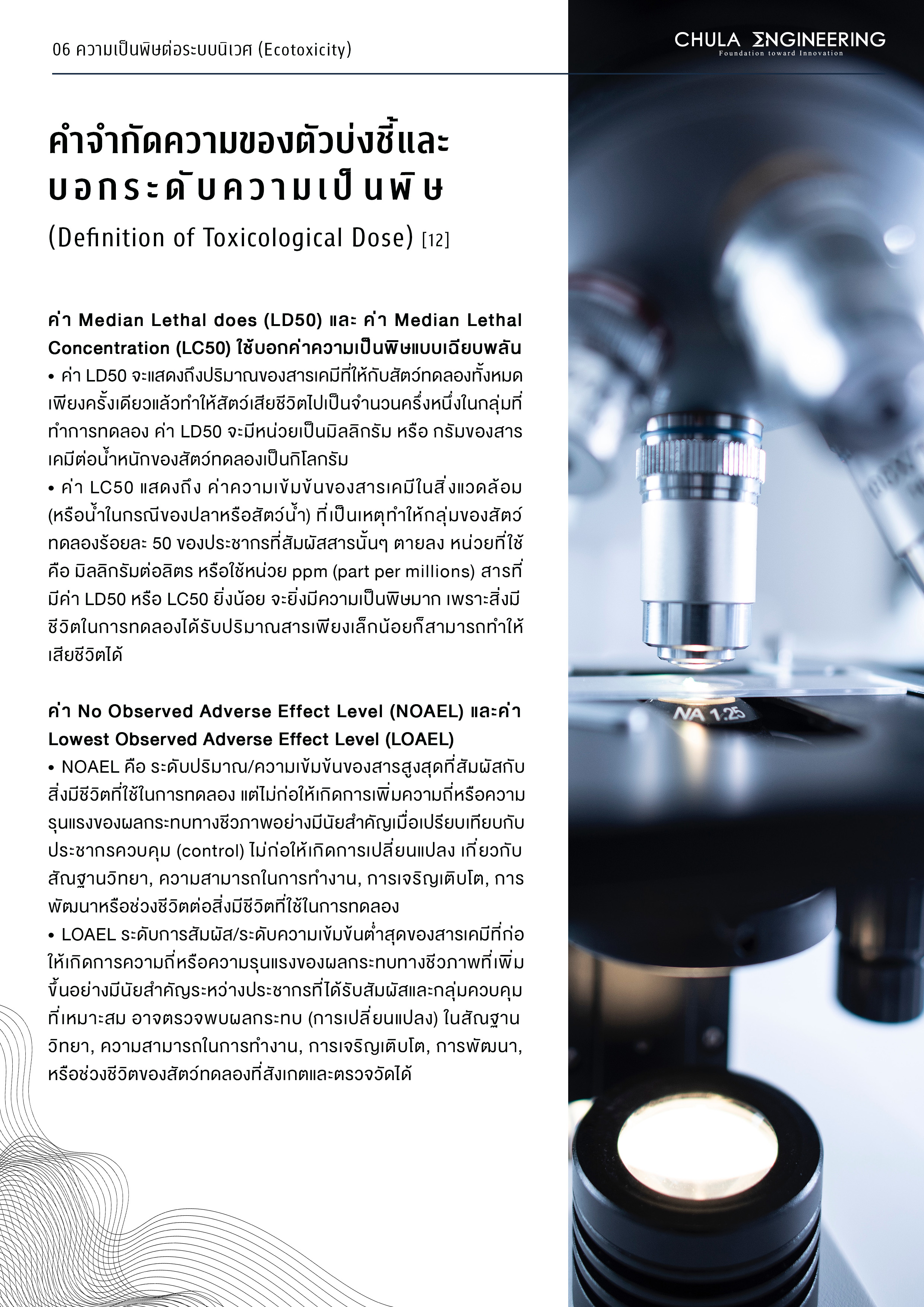 06 ความเป็นพิษต่อระบบนิเวศ (Ecotoxicity)

CHULA ΣNGINEERING
Foundation toward Innovation

คำจำกัดความของตัวบ่งชี้และบอกระดับความเป็นพิษ
(Definition of Toxicological Dose) [12]

ค่า Median Lethal does (LD50) และ ค่า Median Lethal Concentration (LC50) ใช้บอกค่าความเป็นพิษแบบเฉียบพลัน
• ค่า LD50 จะแสดงถึงปริมาณของสารเคมีที่ให้กับสัตว์ทดลองทั้งหมดเพียงครั้งเดียวแล้วทำให้สัตว์เสียชีวิตไปเป็นจำนวนครึ่งหนึ่งในกลุ่มที่ทำการทดลอง ค่า LD50 จะมีหน่วยเป็นมิลลิกรัม หรือ กรัมของสารเคมีต่อน้ำหนักของสัตว์ทดลองเป็นกิโลกรัม
• ค่า LC50 แสดงถึง ค่าความเข้มข้นของสารเคมีในสิ่งแวดล้อม (หรือน้ำในกรณีของปลาหรือสัตว์น้ำ) ที่เป็นเหตุทำให้กลุ่มของสัตว์ทดลองร้อยละ 50 ของประชากรที่สัมผัสสารนั้นๆ ตายลง หน่วยที่ใช้คือ มิลลิกรัมต่อลิตร หรือใช้หน่วย ppm (part per millions) สารที่มีค่า LD50 หรือ LC50 ยิ่งน้อย จะยิ่งมีความเป็นพิษมาก เพราะสิ่งมีชีวิตในการทดลองได้รับปริมาณสารเพียงเล็กน้อยก็สามารถทำให้เสียชีวิตได้

ค่า No Observed Adverse Effect Level (NOAEL) และค่า Lowest Observed Adverse Effect Level (LOAEL)
• NOAEL คือ ระดับปริมาณ/ความเข้มข้นของสารสูงสุดที่สัมผัสกับสิ่งมีชีวิตที่ใช้ในการทดลอง แต่ไม่ก่อให้เกิดการเพิ่มความถี่หรือความรุนแรงของผลกระทบทางชีวภาพอย่างมีนัยสำคัญเมื่อเปรียบเทียบกับประชากรควบคุม (control) ไม่ก่อให้เกิดการเปลี่ยนแปลง เกี่ยวกับสัณฐานวิทยา, ความสามารถในการทำงาน, การเจริญเติบโต, การพัฒนาหรือช่วงชีวิตต่อสิ่งมีชีวิตที่ใช้ในการทดลอง
• LOAEL ระดับการสัมผัส/ระดับความเข้มข้นต่ำสุดของสารเคมีที่ก่อให้เกิดการความถี่หรือความรุนแรงของผลกระทบทางชีวภาพที่เพิ่มขึ้นอย่างมีนัยสำคัญระหว่างประชากรที่ได้รับสัมผัสและกลุ่มควบคุมที่เหมาะสม อาจตรวจพบผลกระทบ (การเปลี่ยนแปลง) ในสัณฐานวิทยา, ความสามารถในการทำงาน, การเจริญเติบโต, การพัฒนา, หรือช่วงชีวิตของสัตว์ทดลองที่สังเกตและตรวจวัดได้

NA 1.25